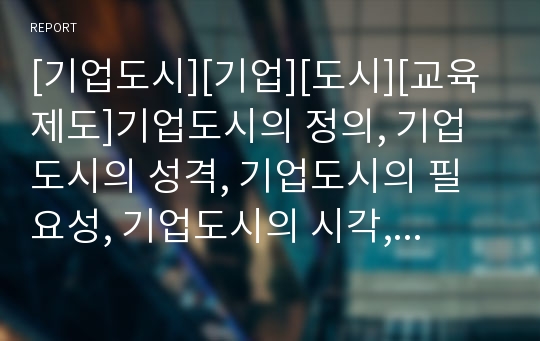 REPORT

[기업도시][기업][도시][교육제도]기업도시의 정의, 기업도시의 성격, 기업도시의 필요성, 기업도시의 시각,...